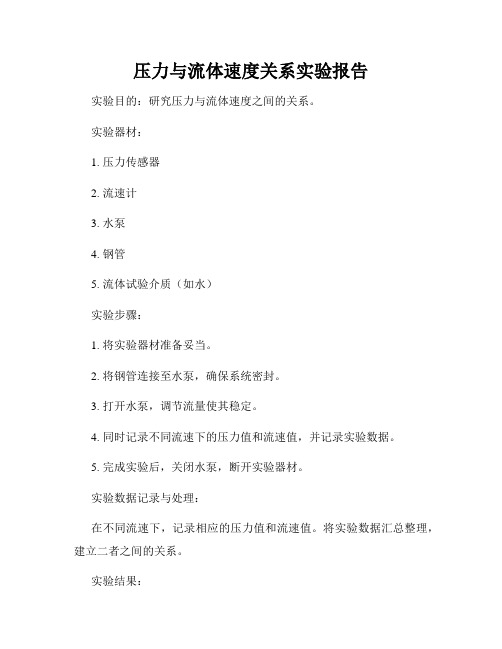 压力与流体速度关系实验报告

实验目的：研究压力与流体速度之间的关系。

实验器材：

1. 压力传感器

2. 流速计

3. 水泵

4. 钢管

5. 流体试验介质（如水）

实验步骤：

1. 将实验器材准备妥当。

2. 将钢管连接至水泵，确保系统密封。

3. 打开水泵，调节流量使其稳定。

4. 同时记录不同流速下的压力值和流速值，并记录实验数据。

5. 完成实验后，关闭水泵，断开实验器材。

实验数据记录与处理：

在不同流速下，记录相应的压力值和流速值。将实验数据汇总整理，建立二者之间的关系。

实验结果：